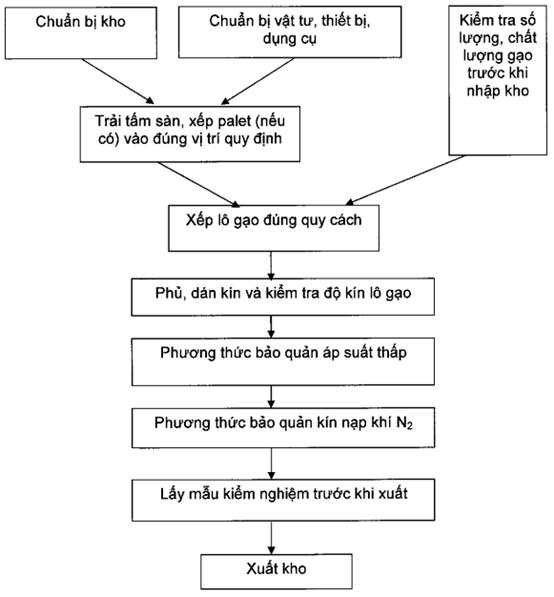 Chuẩn bị kho

Chuẩn bị vật tư, thiết bị, dụng cụ

Kiểm tra số lượng, chất lượng gạo trước khi nhập kho

Trải tấm sàn, xếp palet (nếu có) vào đúng vị trí quy định

Xếp lô gạo đúng quy cách

Phủ, dán kín và kiểm tra độ kín lô gạo

Phương thức bảo quản áp suất thấp

Phương thức bảo quản kín nạp khí $N_2$

Lấy mẫu kiểm nghiệm trước khi xuất

Xuất kho